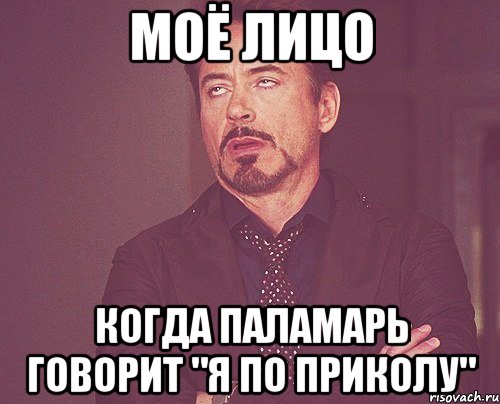 МОЁ ЛИЦО

КОГДА ПАЛАМАРЬ ГОВОРИТ "Я ПО ПРИКОЛУ"

risovach.ru